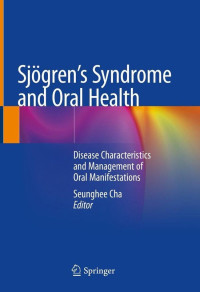 Sjögren's Syndrome and Oral Health

Disease Characteristics and Management of Oral Manifestations

Seunghee Cha
Editor

Springer